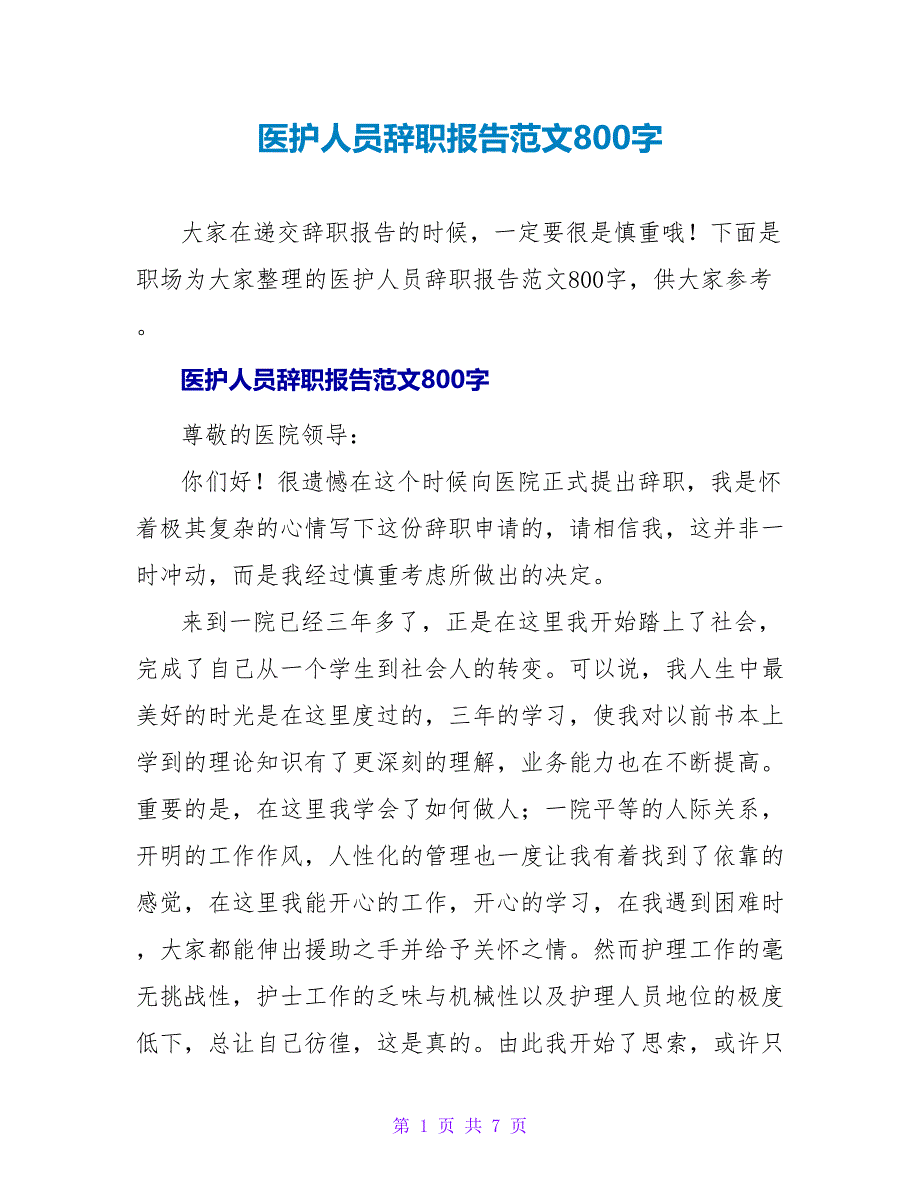 医护人员辞职报告范文800字

大家在递交辞职报告的时候，一定要很是慎重哦！下面是职场为大家整理的医护人员辞职报告范文800字，供大家参考。

医护人员辞职报告范文800字

尊敬的医院领导：

你们好！很遗憾在这个时候向医院正式提出辞职，我是怀着极其复杂的心情写下这份辞职申请的，请相信我，这并非一时冲动，而是我经过慎重考虑所做出的决定。

来到一院已经三年多了，正是在这里我开始踏上了社会，完成了自己从一个学生到社会人的转变。可以说，我人生中最美好的时光是在这里度过的，三年的学习，使我对以前书本上学到的理论知识有了更深刻的理解，业务能力也在不断提高。重要的是，在这里我学会了如何做人；一院平等的人际关系，开明的工作作风，人性化的管理也一度让我有着找到了依靠的感觉，在这里我能开心的工作，开心的学习，在我遇到困难时，大家都能伸出援助之手并给予关怀之情。然而护理工作的毫无挑战性，护士工作的乏味与机械性以及护理人员地位的极度低下，总让自己彷徨，这是真的。由此我开始了思索，或许只

第 1 页 共 7 页